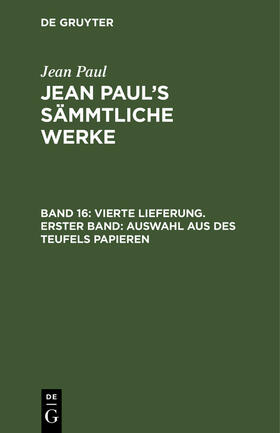 DE GRUYTER

Jean Paul

JEAN PAUL'S SÄMMTLICHE WERKE

BAND 16: VIERTE LIEFERUNG. ERSTER BAND: AUSWAHL AUS DES TEUFELS PAPIEREN

DE
G